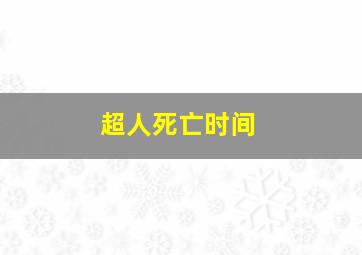 超人死亡时间